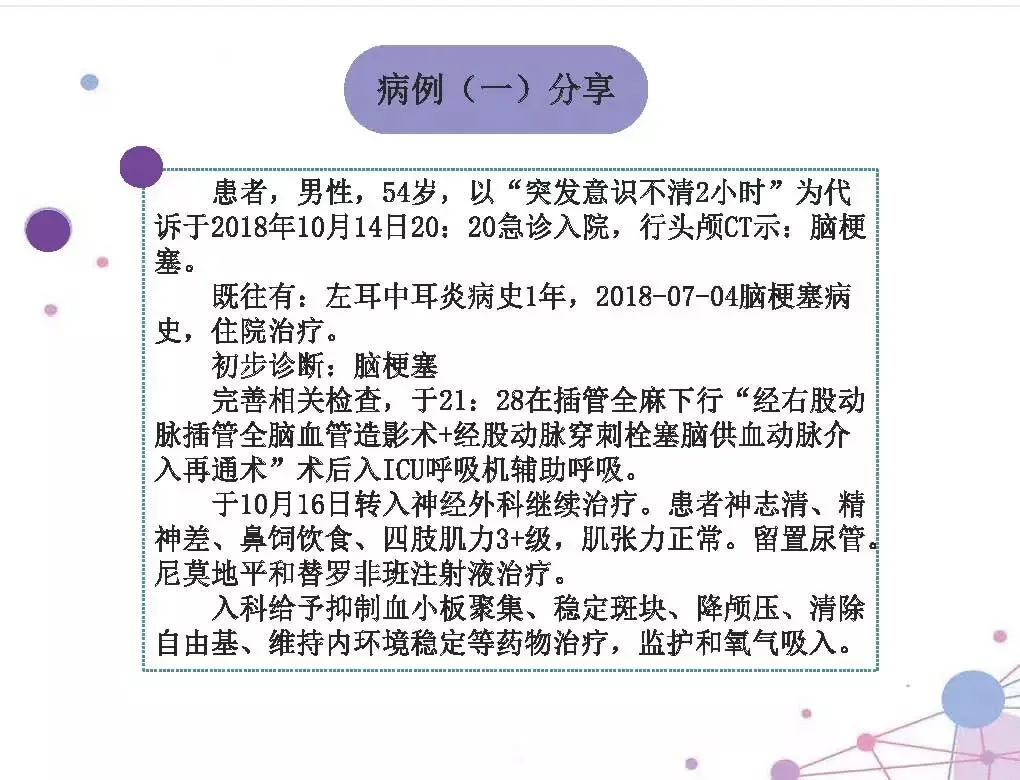 病例（一）分享

患者，男性，54岁，以“突发意识不清2小时”为代诉于2018年10月14日20：20急诊入院，行头颅CT示：脑梗塞。

既往有：左耳中耳炎病史1年，2018-07-04脑梗塞病史，住院治疗。

初步诊断：脑梗塞

完善相关检查，于21：28在插管全麻下行“经右股动脉插管全脑血管造影术+经股动脉穿刺栓塞脑供血动脉介入再通术”术后入ICU呼吸机辅助呼吸。

于10月16日转入神经外科继续治疗。患者神志清、精神差、鼻饲饮食、四肢肌力3+级，肌张力正常。留置尿管。尼莫地平和替罗非班注射液治疗。

入科给予抑制血小板聚集、稳定斑块、降颅压、清除自由基、维持内环境稳定等药物治疗，监护和氧气吸入。